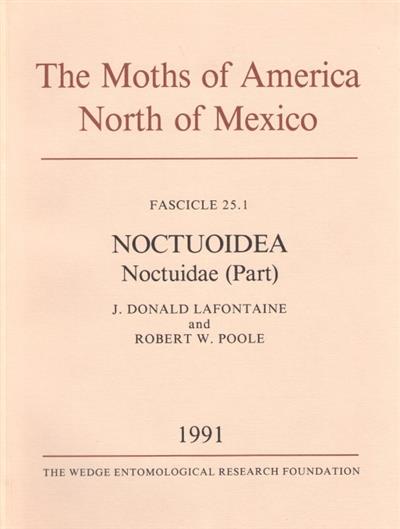 The Moths of America
North of Mexico

FASCICLE 25.1

NOCTUOIDEA
Noctuidae (Part)

J. DONALD LAFONTAINE
and
ROBERT W. POOLE

1991

THE WEDGE ENTOMOLOGICAL RESEARCH FOUNDATION